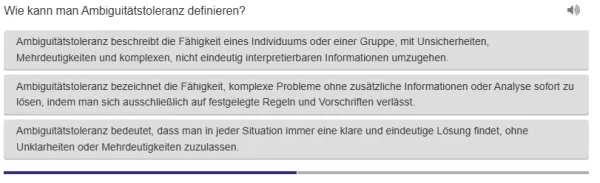 Wie kann man Ambiguitätstoleranz definieren?

Ambiguitätstoleranz beschreibt die Fähigkeit eines Individuums oder einer Gruppe, mit Unsicherheiten, Mehrdeutigkeiten und komplexen, nicht eindeutig interpretierbaren Informationen umzugehen.

Ambiguitätstoleranz bezeichnet die Fähigkeit, komplexe Probleme ohne zusätzliche Informationen oder Analyse sofort zu lösen, indem man sich ausschließlich auf festgelegte Regeln und Vorschriften verlässt.

Ambiguitätstoleranz bedeutet, dass man in jeder Situation immer eine klare und eindeutige Lösung findet, ohne Unklarheiten oder Mehrdeutigkeiten zuzulassen.